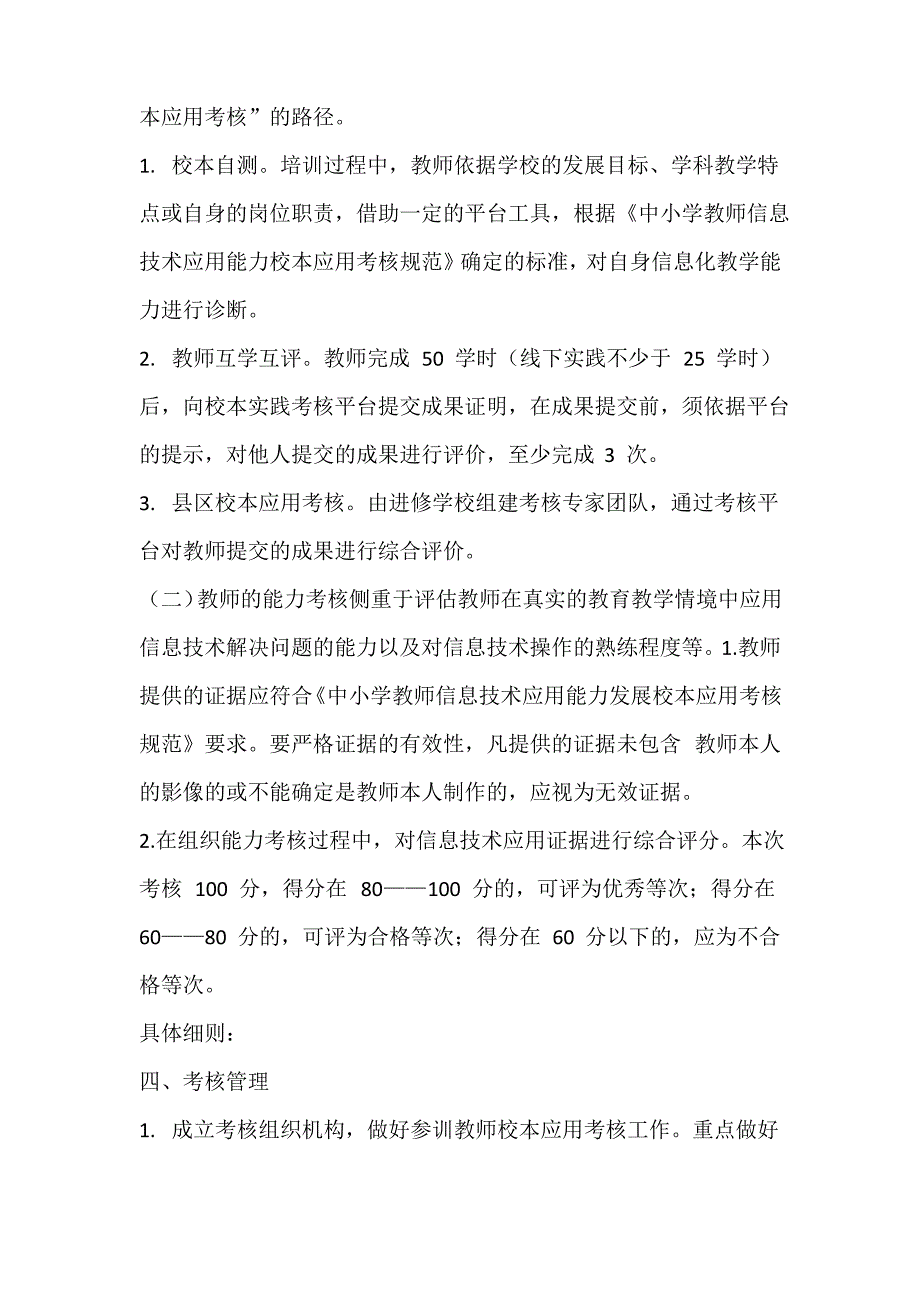 本应用考核”的路径。

1. 校本自测。培训过程中，教师依据学校的发展目标、学科教学特点或自身的岗位职责，借助一定的平台工具，根据《中小学教师信息技术应用能力校本应用考核规范》确定的标准，对自身信息化教学能力进行诊断。

2. 教师互学互评。教师完成 50 学时（线下实践不少于 25 学时）后，向校本实践考核平台提交成果证明，在成果提交前，须依据平台的提示，对他人提交的成果进行评价，至少完成 3 次。

3. 县区校本应用考核。由进修学校组建考核专家团队，通过考核平台对教师提交的成果进行综合评价。

（二）教师的能力考核侧重于评估教师在真实的教育教学情境中应用信息技术解决问题的能力以及对信息技术操作的熟练程度等。1.教师提供的证据应符合《中小学教师信息技术应用能力发展校本应用考核规范》要求。要严格证据的有效性，凡提供的证据未包含 教师本人的影像的或不能确定是教师本人制作的，应视为无效证据。

2.在组织能力考核过程中，对信息技术应用证据进行综合评分。本次考核 100 分，得分在 80——100 分的，可评为优秀等次；得分在 60——80 分的，可评为合格等次；得分在 60 分以下的，应为不合格等次。

具体细则：

四、考核管理

1. 成立考核组织机构，做好参训教师校本应用考核工作。重点做好